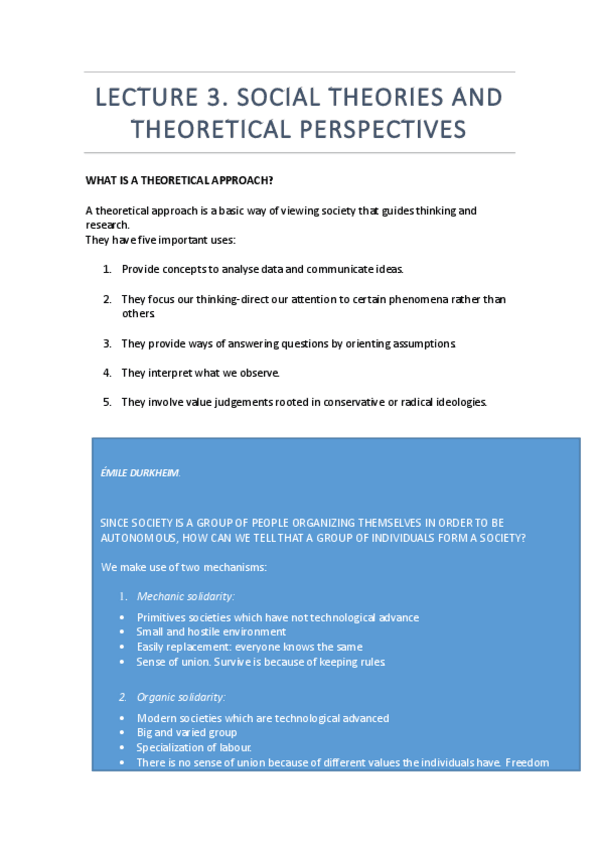 LECTURE 3. SOCIAL THEORIES AND THEORETICAL PERSPECTIVES

WHAT IS A THEORETICAL APPROACH?

A theoretical approach is a basic way of viewing society that guides thinking and research.
They have five important uses:

1. Provide concepts to analyse data and communicate ideas.

2. They focus our thinking-direct our attention to certain phenomena rather than others.

3. They provide ways of answering questions by orienting assumptions.

4. They interpret what we observe.

5. They involve value judgements rooted in conservative or radical ideologies.

ÉMILE DURKHEIM.

SINCE SOCIETY IS A GROUP OF PEOPLE ORGANIZING THEMSELVES IN ORDER TO BE AUTONOMOUS, HOW CAN WE TELL THAT A GROUP OF INDIVIDUALS FORM A SOCIETY?

We make use of two mechanisms:

1. Mechanic solidarity:

• Primitives societies which have not technological advance
• Small and hostile environment
• Easily replacement: everyone knows the same
• Sense of union. Survive is because of keeping rules

2. Organic solidarity:

• Modern societies which are technological advanced
• Big and varied group
• Specialization of labour.
• There is no sense of union because of different values the individuals have. Freedom